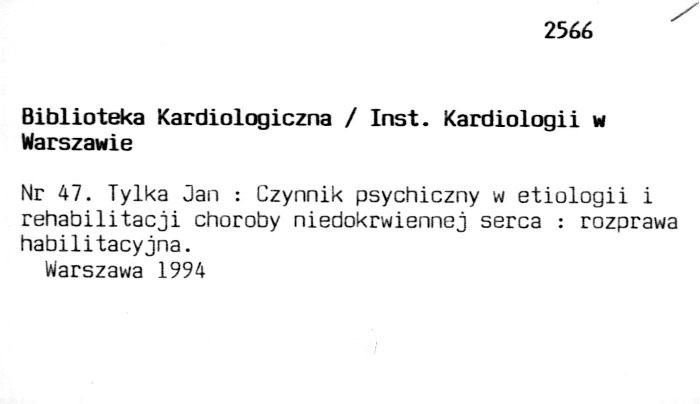 2566

Biblioteka Kardiologiczna / Inst. Kardiologii w Warszawie

Nr 47. Tylka Jan : Czynnik psychiczny w etiologii i rehabilitacji choroby niedokrwiennej serca : rozprawa habilitacyjna.
Warszawa 1994